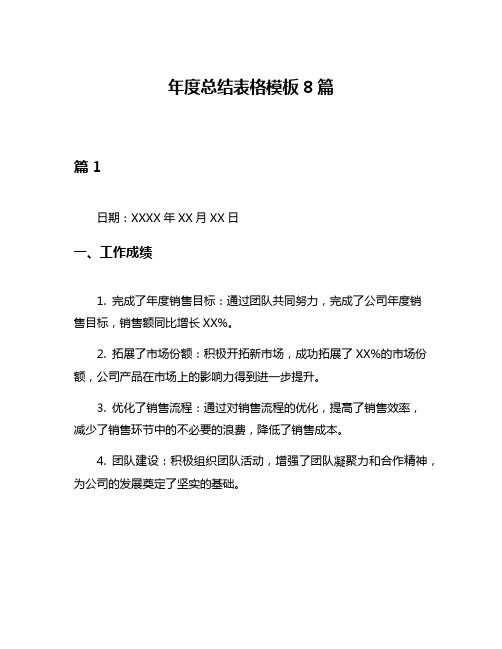 年度总结表格模板 8 篇

篇 1

日期：XXXX 年 XX 月 XX 日

一、工作成绩

1. 完成了年度销售目标：通过团队共同努力，完成了公司年度销售目标，销售额同比增长 XX%。

2. 拓展了市场份额：积极开拓新市场，成功拓展了 XX%的市场份额，公司产品在市场上的影响力得到进一步提升。

3. 优化了销售流程：通过对销售流程的优化，提高了销售效率，减少了销售环节中的不必要的浪费，降低了销售成本。

4. 团队建设：积极组织团队活动，增强了团队凝聚力和合作精神，为公司的发展奠定了坚实的基础。